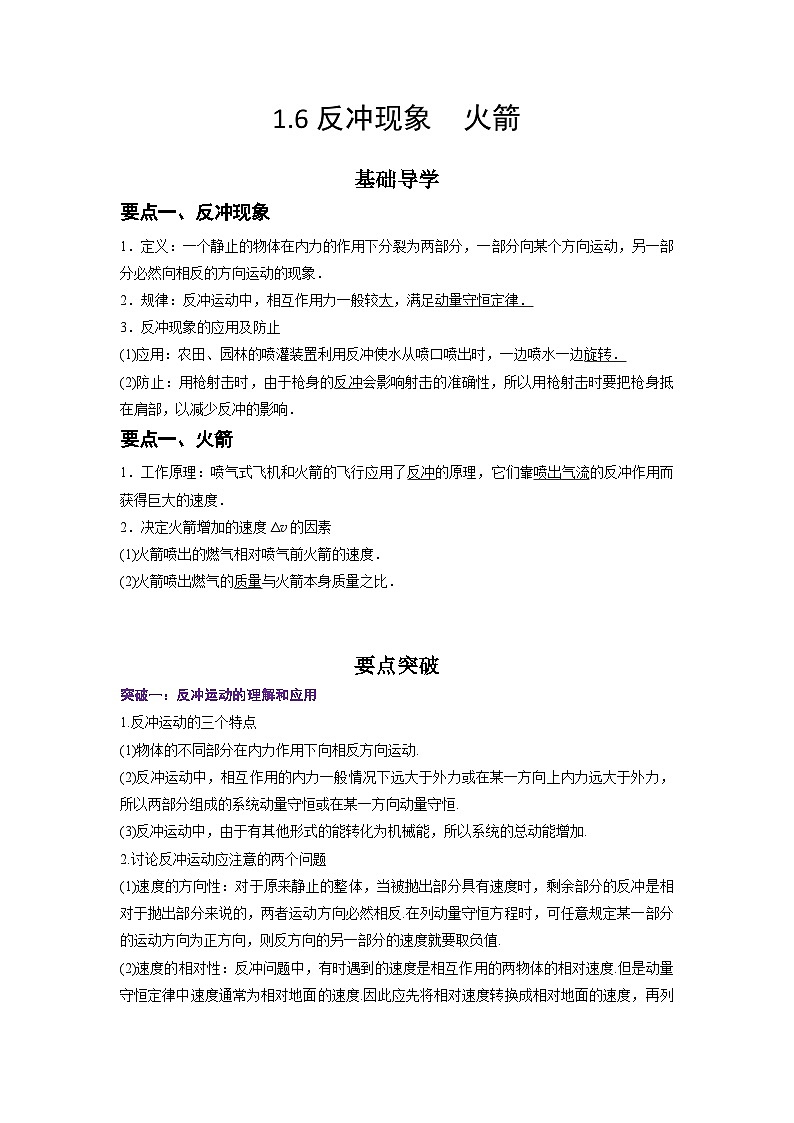 1.6 反冲现象　火箭

基础导学

要点一、反冲现象

1．定义：一个静止的物体在内力的作用下分裂为两部分，一部分向某个方向运动，另一部分必然向相反的方向运动的现象．

2．规律：反冲运动中，相互作用力一般较大，满足动量守恒定律．

3．反冲现象的应用及防止

(1)应用：农田、园林的喷灌装置利用反冲使水从喷口喷出时，一边喷水一边旋转．

(2)防止：用枪射击时，由于枪身的反冲会影响射击的准确性，所以用枪射击时要把枪身抵在肩部，以减少反冲的影响．

要点一、火箭

1．工作原理：喷气式飞机和火箭的飞行应用了反冲的原理，它们靠喷出气流的反冲作用而获得巨大的速度．

2．决定火箭增加的速度 $\Delta v$ 的因素

(1)火箭喷出的燃气相对喷气前火箭的速度．

(2)火箭喷出燃气的质量与火箭本身质量之比．

要点突破

突破一：反冲运动的理解和应用

1.反冲运动的三个特点

(1)物体的不同部分在内力作用下向相反方向运动.

(2)反冲运动中，相互作用的内力一般情况下远大于外力或在某一方向上内力远大于外力，所以两部分组成的系统动量守恒或在某一方向动量守恒.

(3)反冲运动中，由于有其他形式的能转化为机械能，所以系统的总动能增加.

2.讨论反冲运动应注意的两个问题

(1)速度的方向性：对于原来静止的整体，当被抛出部分具有速度时，剩余部分的反冲是相对于抛出部分来说的，两者运动方向必然相反.在列动量守恒方程时，可任意规定某一部分的运动方向为正方向，则反方向的另一部分的速度就要取负值.

(2)速度的相对性：反冲问题中，有时遇到的速度是相互作用的两物体的相对速度.但是动量守恒定律中速度通常为相对地面的速度.因此应先将相对速度转换成相对地面的速度，再列